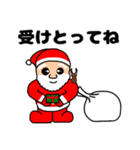 受けとってね